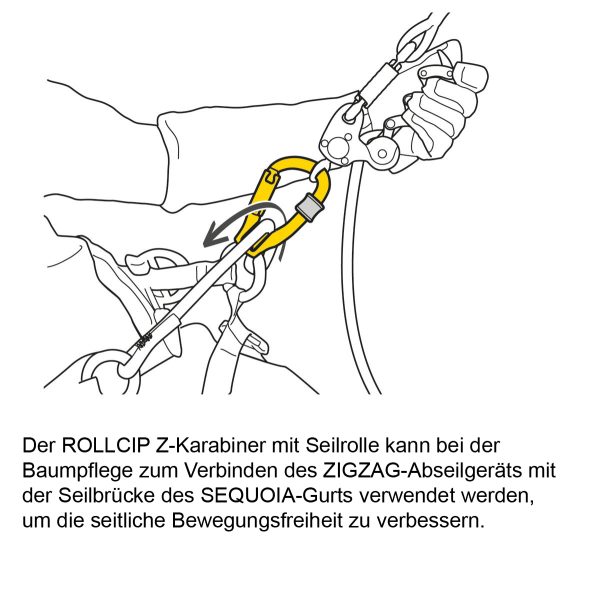 Der ROLLCIP Z-Karabiner mit Seilrolle kann bei der Baumpflege zum Verbinden des ZIGZAG-Abseilgeräts mit der Seilbrücke des SEQUOIA-Gurts verwendet werden, um die seitliche Bewegungsfreiheit zu verbessern.